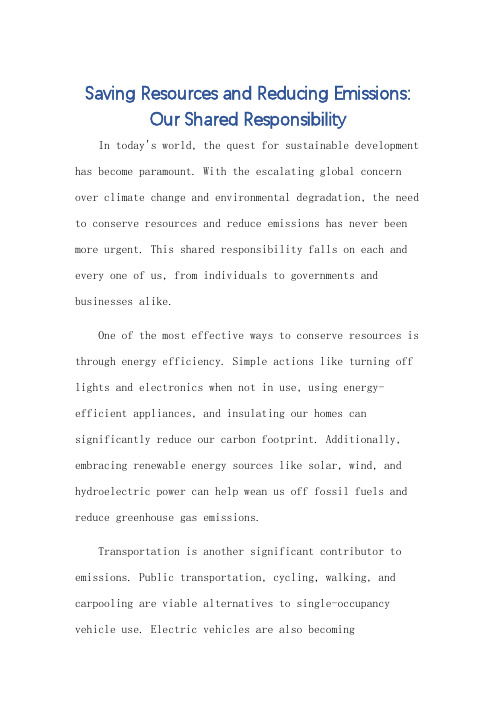 Saving Resources and Reducing Emissions: Our Shared Responsibility

In today's world, the quest for sustainable development has become paramount. With the escalating global concern over climate change and environmental degradation, the need to conserve resources and reduce emissions has never been more urgent. This shared responsibility falls on each and every one of us, from individuals to governments and businesses alike.

One of the most effective ways to conserve resources is through energy efficiency. Simple actions like turning off lights and electronics when not in use, using energy-efficient appliances, and insulating our homes can significantly reduce our carbon footprint. Additionally, embracing renewable energy sources like solar, wind, and hydroelectric power can help wean us off fossil fuels and reduce greenhouse gas emissions.

Transportation is another significant contributor to emissions. Public transportation, cycling, walking, and carpooling are viable alternatives to single-occupancy vehicle use. Electric vehicles are also becoming